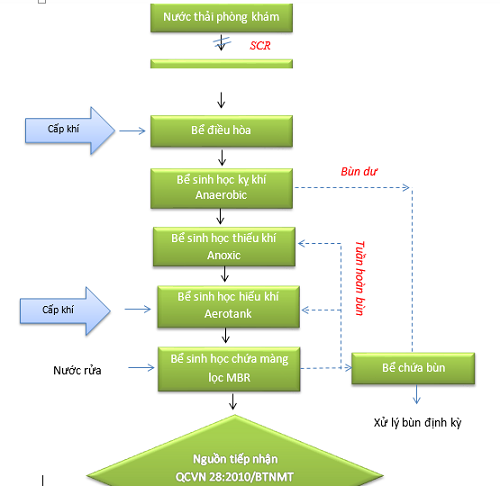 Nước thải phòng khám

SCR

Cấp khí

Bể điều hòa

Bể sinh học kỵ khí Anaerobic

Bùn dư

Bể sinh học thiếu khí Anoxic

Tuần hoàn bùn

Cấp khí

Bể sinh học hiếu khí Aerotank

Nước rửa

Bể sinh học chứa màng lọc MBR

Bể chứa bùn

Xử lý bùn định kỳ

Nguồn tiếp nhận QCVN 28:2010/BTNMT